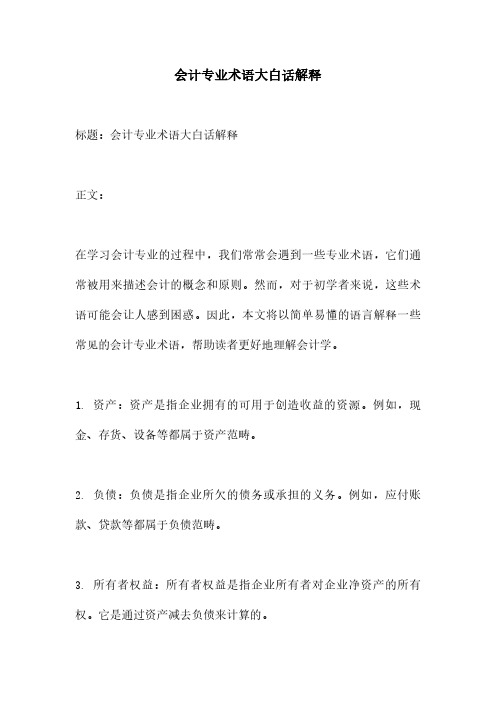 会计专业术语大白话解释

标题：会计专业术语大白话解释

正文：

在学习会计专业的过程中，我们常常会遇到一些专业术语，它们通常被用来描述会计的概念和原则。然而，对于初学者来说，这些术语可能会让人感到困惑。因此，本文将以简单易懂的语言解释一些常见的会计专业术语，帮助读者更好地理解会计学。

1. 资产：资产是指企业拥有的可用于创造收益的资源。例如，现金、存货、设备等都属于资产范畴。

2. 负债：负债是指企业所欠的债务或承担的义务。例如，应付账款、贷款等都属于负债范畴。

3. 所有者权益：所有者权益是指企业所有者对企业净资产的所有权。它是通过资产减去负债来计算的。